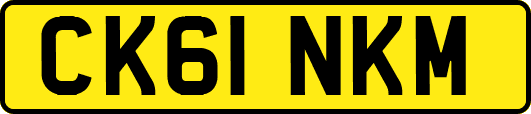 CK61 NKM